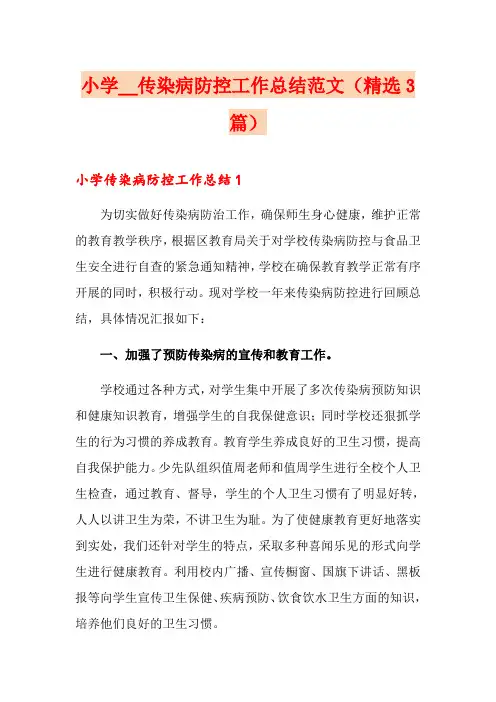 小学__传染病防控工作总结范文（精选3篇）

小学传染病防控工作总结1

为切实做好传染病防治工作，确保师生身心健康，维护正常的教育教学秩序，根据区教育局关于对学校传染病防控与食品卫生安全进行自查的紧急通知精神，学校在确保教育教学正常有序开展的同时，积极行动。现对学校一年来传染病防控进行回顾总结，具体情况汇报如下：

一、加强了预防传染病的宣传和教育工作。

学校通过各种方式，对学生集中开展了多次传染病预防知识和健康知识教育，增强学生的自我保健意识；同时学校还狠抓学生的行为习惯的养成教育。教育学生养成良好的卫生习惯，提高自我保护能力。少先队组织值周老师和值周学生进行全校个人卫生检查，通过教育、督导，学生的个人卫生习惯有了明显好转，人人以讲卫生为荣，不讲卫生为耻。为了使健康教育更好地落实到实处，我们还针对学生的特点，采取多种喜闻乐见的形式向学生进行健康教育。利用校内广播、宣传橱窗、国旗下讲话、黑板报等向学生宣传卫生保健、疾病预防、饮食饮水卫生方面的知识，培养他们良好的卫生习惯。